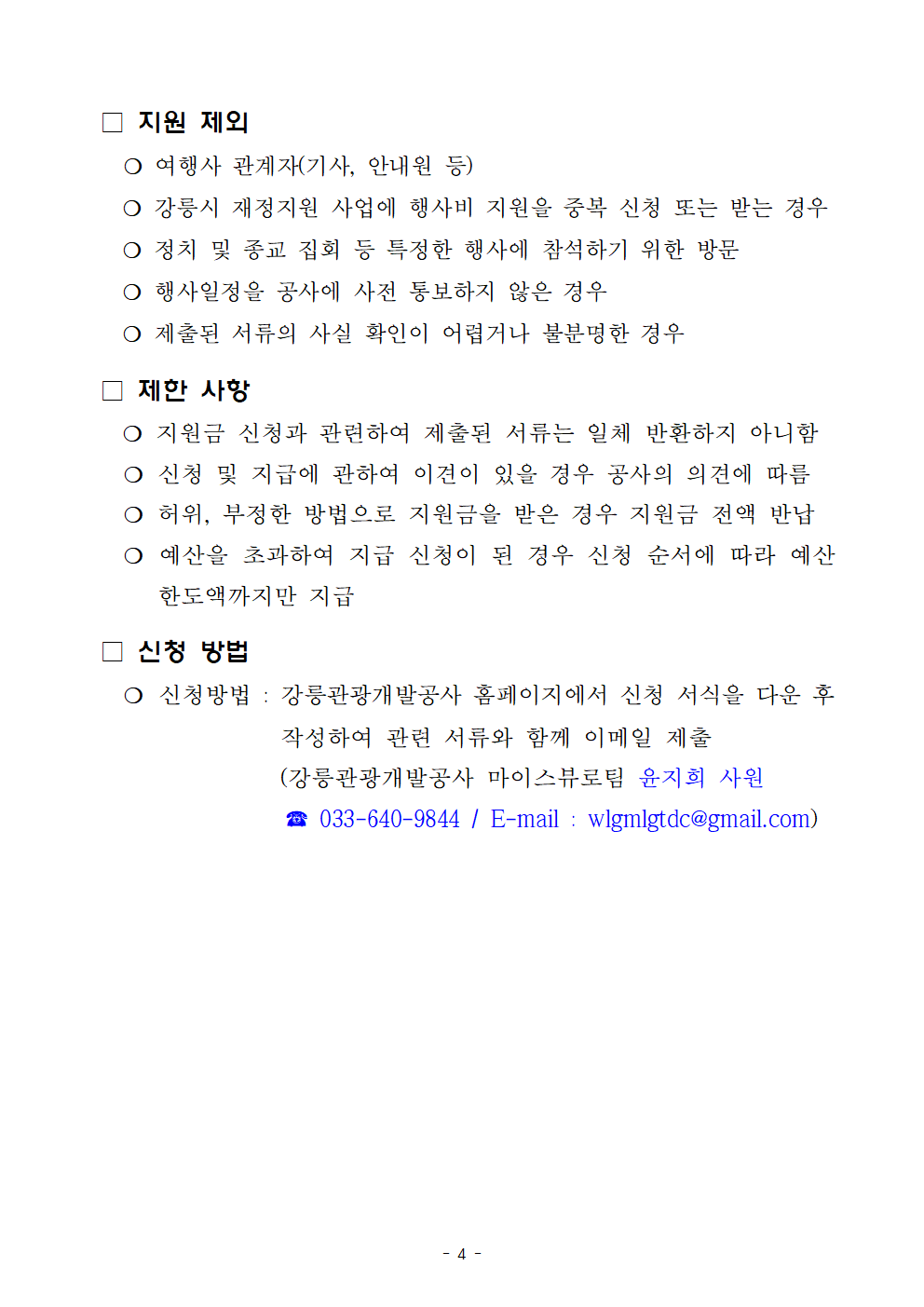 □ 지원 제외

❍ 여행사 관계자(기사, 안내원 등)

❍ 강릉시 재정지원 사업에 행사비 지원을 중복 신청 또는 받는 경우

❍ 정치 및 종교 집회 등 특정한 행사에 참석하기 위한 방문

❍ 행사일정을 공사에 사전 통보하지 않은 경우

❍ 제출된 서류의 사실 확인이 어렵거나 불분명한 경우

□ 제한 사항

❍ 지원금 신청과 관련하여 제출된 서류는 일체 반환하지 아니함

❍ 신청 및 지급에 관하여 이견이 있을 경우 공사의 의견에 따름

❍ 허위, 부정한 방법으로 지원금을 받은 경우 지원금 전액 반납

❍ 예산을 초과하여 지급 신청이 된 경우 신청 순서에 따라 예산 한도액까지만 지급

□ 신청 방법

❍ 신청방법 : 강릉관광개발공사 홈페이지에서 신청 서식을 다운 후 작성하여 관련 서류와 함께 이메일 제출
(강릉관광개발공사 마이스뷰로팀 윤지희 사원
☎ 033-640-9844 / E-mail : wlgmlgtdc@gmail.com)

- 4 -